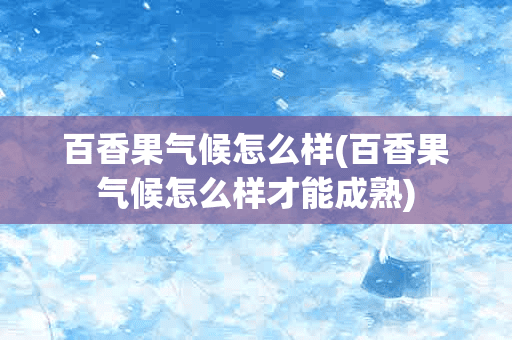 百香果气候怎么样(百香果气候怎么样才能成熟)